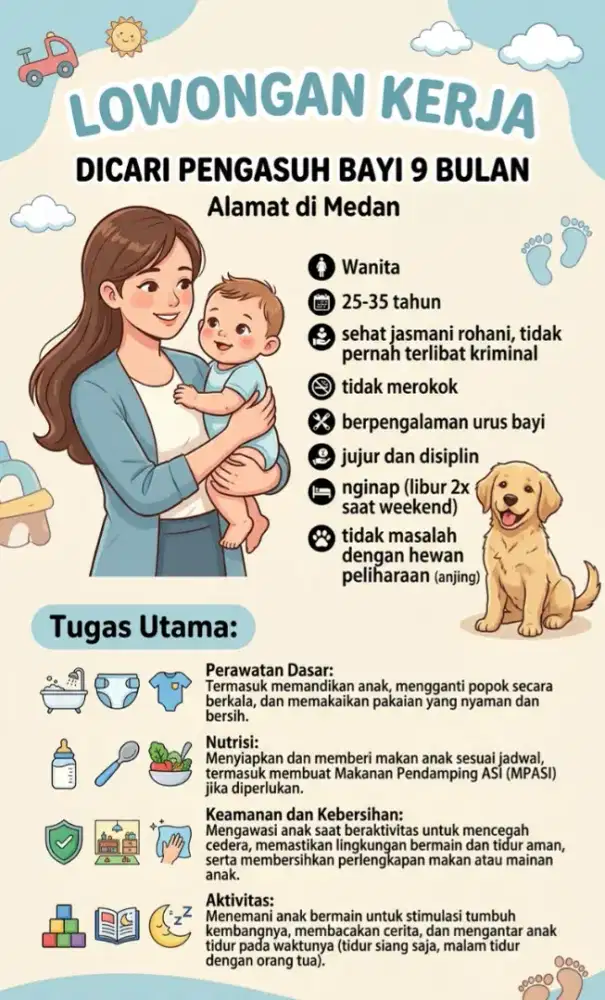 LOWONGAN KERJA

DICARI PENGASUH BAYI 9 BULAN

Alamat di Medan

Wanita

25-35 tahun

sehat jasmani rohani, tidak pernah terlibat kriminal

tidak merokok

berpengalaman urus bayi

jujur dan disiplin

nginap (libur 2x saat weekend)

tidak masalah dengan hewan peliharaan (anjing)

Tugas Utama:

Perawatan Dasar:
Termasuk memandikan anak, mengganti popok secara berkala, dan memakaikan pakaian yang nyaman dan bersih.

Nutrisi:
Menyiapkan dan memberi makan anak sesuai jadwal, termasuk membuat Makanan Pendamping ASI (MPASI) jika diperlukan.

Keamanan dan Kebersihan:
Mengawasi anak saat beraktivitas untuk mencegah cedera, memastikan lingkungan bermain dan tidur aman, serta membersihkan perlengkapan makan atau mainan anak.

Aktivitas:
Menemani anak bermain untuk stimulasi tumbuh kembangnya, membacakan cerita, dan mengantar anak tidur pada waktunya (tidur siang saja, malam tidur dengan orang tua).